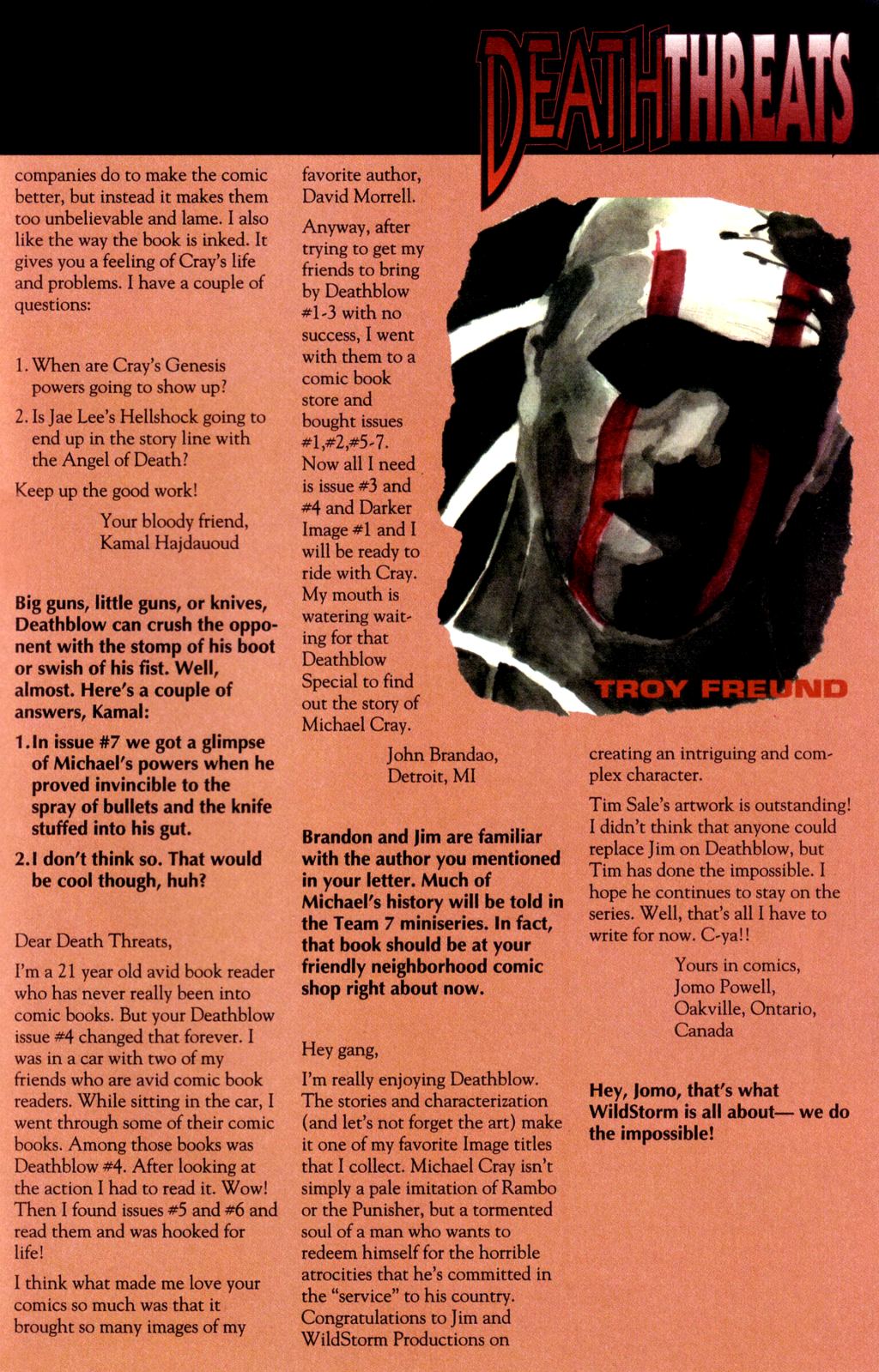 DEATHTHREATS

companies do to make the comic better, but instead it makes them too unbelievable and lame. I also like the way the book is inked. It gives you a feeling of Cray's life and problems. I have a couple of questions:

1. When are Cray's Genesis powers going to show up?

2. Is Jae Lee's Hellshock going to end up in the story line with the Angel of Death?

Keep up the good work!

Your bloody friend,
Kamal Hajdauoud

Big guns, little guns, or knives, Deathblow can crush the opponent with the stomp of his boot or swish of his fist. Well, almost. Here's a couple of answers, Kamal:

1. In issue #7 we got a glimpse of Michael's powers when he proved invincible to the spray of bullets and the knife stuffed into his gut.

2. I don't think so. That would be cool though, huh?

Dear Death Threats,

I'm a 21 year old avid book reader who has never really been into comic books. But your Deathblow issue #4 changed that forever. I was in a car with two of my friends who are avid comic book readers. While sitting in the car, I went through some of their comic books. Among those books was Deathblow #4. After looking at the action I had to read it. Wow! Then I found issues #5 and #6 and read them and was hooked for life!

I think what made me love your comics so much was that it brought so many images of my favorite author, David Morrell.

Anyway, after trying to get my friends to bring by Deathblow #1-3 with no success, I went with them to a comic book store and bought issues #1,#2,#5-7. Now all I need is issue #3 and #4 and Darker Image #1 and I will be ready to ride with Cray. My mouth is watering waiting for that Deathblow Special to find out the story of Michael Cray.

John Brandao,
Detroit, MI

Brandon and Jim are familiar with the author you mentioned in your letter. Much of Michael's history will be told in the Team 7 miniseries. In fact, that book should be at your friendly neighborhood comic shop right about now.

Hey gang,

I'm really enjoying Deathblow. The stories and characterization (and let's not forget the art) make it one of my favorite Image titles that I collect. Michael Cray isn't simply a pale imitation of Rambo or the Punisher, but a tormented soul of a man who wants to redeem himself for the horrible atrocities that he's committed in the "service" to his country. Congratulations to Jim and WildStorm Productions on creating an intriguing and complex character.

TROY FREUND

Tim Sale's artwork is outstanding! I didn't think that anyone could replace Jim on Deathblow, but Tim has done the impossible. I hope he continues to stay on the series. Well, that's all I have to write for now. C-ya!!

Yours in comics,
Jomo Powell,
Oakville, Ontario,
Canada

Hey, Jomo, that's what WildStorm is all about— we do the impossible!